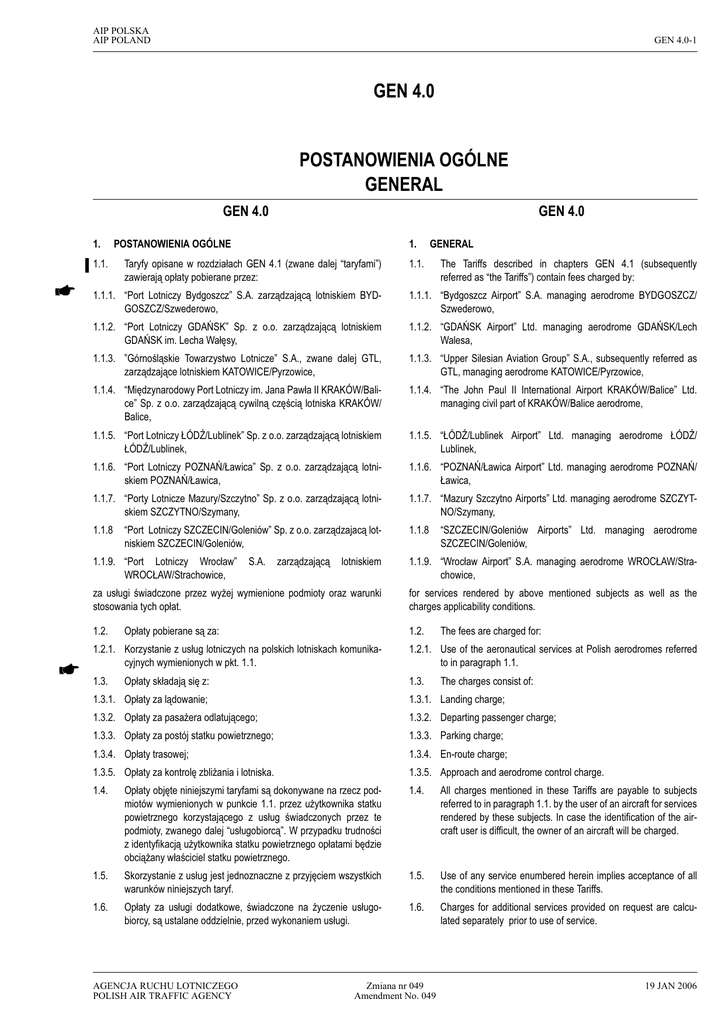 AIP POLSKA
AIP POLAND

GEN 4.0-1

GEN 4.0

POSTANOWIENIA OGÓLNE
GENERAL

GEN 4.0

1. POSTANOWIENIA OGÓLNE

1.1. Taryfy opisane w rozdziałach GEN 4.1 (zwane dalej "taryfami") zawierają opłaty pobierane przez:

1.1.1. "Port Lotniczy Bydgoszcz" S.A. zarządzającą lotniskiem BYDGOSZCZ/Szwederowo,

1.1.2. "Port Lotniczy GDAŃSK" Sp. z o.o. zarządzającą lotniskiem GDAŃSK im. Lecha Wałęsy,

1.1.3. "Górnośląskie Towarzystwo Lotnicze" S.A., zwane dalej GTL, zarządzające lotniskiem KATOWICE/Pyrzowice,

1.1.4. "Międzynarodowy Port Lotniczy im. Jana Pawła II KRAKÓW/Balice" Sp. z o.o. zarządzającą cywilną częścią lotniska KRAKÓW/Balice,

1.1.5. "Port Lotniczy ŁÓDŹ/Lublinek" Sp. z o.o. zarządzającą lotniskiem ŁÓDŹ/Lublinek,

1.1.6. "Port Lotniczy POZNAŃ/Ławica" Sp. z o.o. zarządzającą lotniskiem POZNAŃ/Ławica,

1.1.7. "Porty Lotnicze Mazury/Szczytno" Sp. z o.o. zarządzającą lotniskiem SZCZYTNO/Szymany,

1.1.8 "Port Lotniczy SZCZECIN/Goleniów" Sp. z o.o. zarządzającą lotniskiem SZCZECIN/Goleniów,

1.1.9. "Port Lotniczy Wrocław" S.A. zarządzającą lotniskiem WROCŁAW/Strachowice,

za usługi świadczone przez wyżej wymienione podmioty oraz warunki stosowania tych opłat.

1.2. Opłaty pobierane są za:

1.2.1. Korzystanie z usług lotniczych na polskich lotniskach komunikacyjnych wymienionych w pkt. 1.1.

1.3. Opłaty składają się z:

1.3.1. Opłaty za lądowanie;

1.3.2. Opłaty za pasażera odlatującego;

1.3.3. Opłaty za postój statku powietrznego;

1.3.4. Opłaty trasowej;

1.3.5. Opłaty za kontrolę zbliżania i lotniska.

1.4. Opłaty objęte niniejszymi taryfami są dokonywane na rzecz podmiotów wymienionych w punkcie 1.1. przez użytkownika statku powietrznego korzystającego z usług świadczonych przez te podmioty, zwanego dalej "usługobiorcą". W przypadku trudności z identyfikacją użytkownika statku powietrznego opłatami będzie obciążany właściciel statku powietrznego.

1.5. Skorzystanie z usług jest jednoznaczne z przyjęciem wszystkich warunków niniejszych taryf.

1.6. Opłaty za usługi dodatkowe, świadczone na życzenie usługobiorcy, są ustalane oddzielnie, przed wykonaniem usługi.

GEN 4.0

1. GENERAL

1.1. The Tariffs described in chapters GEN 4.1 (subsequently referred as "the Tariffs") contain fees charged by:

1.1.1. "Bydgoszcz Airport" S.A. managing aerodrome BYDGOSZCZ/Szwederowo,

1.1.2. "GDAŃSK Airport" Ltd. managing aerodrome GDAŃSK/Lech Walesa,

1.1.3. "Upper Silesian Aviation Group" S.A., subsequently referred as GTL, managing aerodrome KATOWICE/Pyrzowice,

1.1.4. "The John Paul II International Airport KRAKÓW/Balice" Ltd. managing civil part of KRAKÓW/Balice aerodrome,

1.1.5. "ŁÓDŹ/Lublinek Airport" Ltd. managing aerodrome ŁÓDŹ/Lublinek,

1.1.6. "POZNAŃ/Ławica Airport" Ltd. managing aerodrome POZNAŃ/Ławica,

1.1.7. "Mazury Szczytno Airports" Ltd. managing aerodrome SZCZYTNO/Szymany,

1.1.8 "SZCZECIN/Goleniów Airports" Ltd. managing aerodrome SZCZECIN/Goleniów,

1.1.9. "Wrocław Airport" S.A. managing aerodrome WROCŁAW/Strachowice,

for services rendered by above mentioned subjects as well as the charges applicability conditions.

1.2. The fees are charged for:

1.2.1. Use of the aeronautical services at Polish aerodromes referred to in paragraph 1.1.

1.3. The charges consist of:

1.3.1. Landing charge;

1.3.2. Departing passenger charge;

1.3.3. Parking charge;

1.3.4. En-route charge;

1.3.5. Approach and aerodrome control charge.

1.4. All charges mentioned in these Tariffs are payable to subjects referred to in paragraph 1.1. by the user of an aircraft for services rendered by these subjects. In case the identification of the aircraft user is difficult, the owner of an aircraft will be charged.

1.5. Use of any service enumbered herein implies acceptance of all the conditions mentioned in these Tariffs.

1.6. Charges for additional services provided on request are calculated separately prior to use of service.

AGENCJA RUCHU LOTNICZEGO
POLISH AIR TRAFFIC AGENCY

Zmiana nr 049
Amendment No. 049

19 JAN 2006